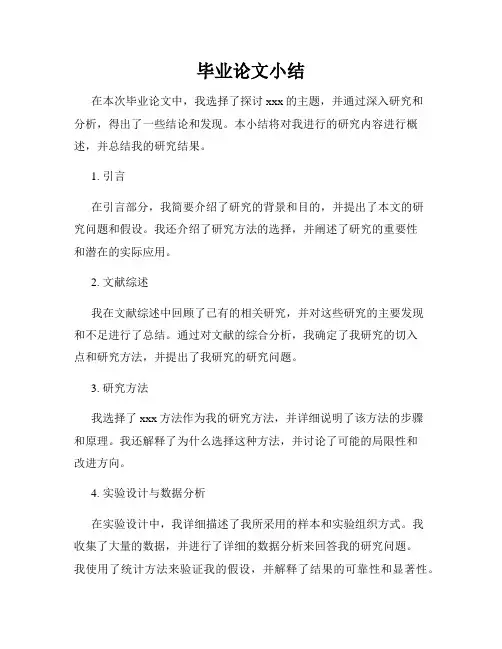 毕业论文小结

在本次毕业论文中，我选择了探讨 xxx 的主题，并通过深入研究和分析，得出了一些结论和发现。本小结将对我进行的研究内容进行概述，并总结我的研究结果。

1. 引言

在引言部分，我简要介绍了研究的背景和目的，并提出了本文的研究问题和假设。我还介绍了研究方法的选择，并阐述了研究的重要性和潜在的实际应用。

2. 文献综述

我在文献综述中回顾了已有的相关研究，并对这些研究的主要发现和不足进行了总结。通过对文献的综合分析，我确定了我研究的切入点和研究方法，并提出了我研究的研究问题。

3. 研究方法

我选择了 xxx 方法作为我的研究方法，并详细说明了该方法的步骤和原理。我还解释了为什么选择这种方法，并讨论了可能的局限性和改进方向。

4. 实验设计与数据分析

在实验设计中，我详细描述了我所采用的样本和实验组织方式。我收集了大量的数据，并进行了详细的数据分析来回答我的研究问题。我使用了统计方法来验证我的假设，并解释了结果的可靠性和显著性。